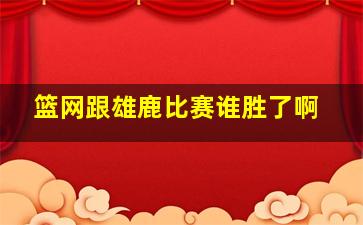 篮网跟雄鹿比赛谁胜了啊